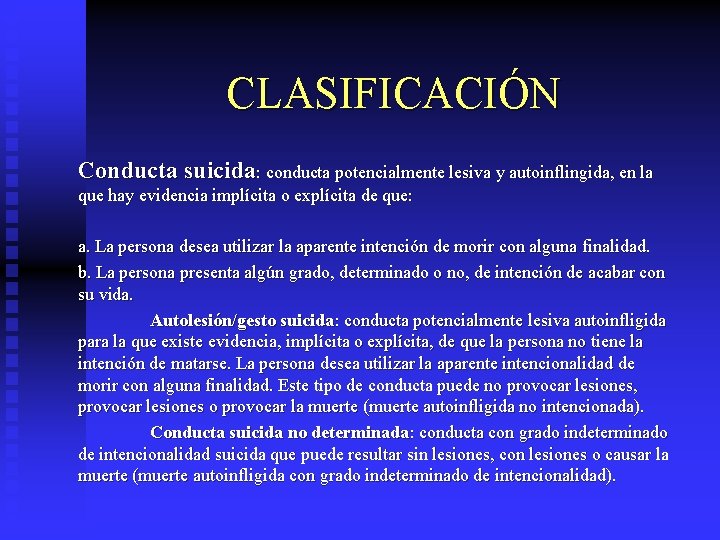 CLASIFICACIÓN

Conducta suicida: conducta potencialmente lesiva y autoinflingida, en la que hay evidencia implícita o explícita de que:

a. La persona desea utilizar la aparente intención de morir con alguna finalidad.

b. La persona presenta algún grado, determinado o no, de intención de acabar con su vida.

Autolesión/gesto suicida: conducta potencialmente lesiva autoinfligida para la que existe evidencia, implícita o explícita, de que la persona no tiene la intención de matarse. La persona desea utilizar la aparente intencionalidad de morir con alguna finalidad. Este tipo de conducta puede no provocar lesiones, provocar lesiones o provocar la muerte (muerte autoinfligida no intencionada).

Conducta suicida no determinada: conducta con grado indeterminado de intencionalidad suicida que puede resultar sin lesiones, con lesiones o causar la muerte (muerte autoinfligida con grado indeterminado de intencionalidad).